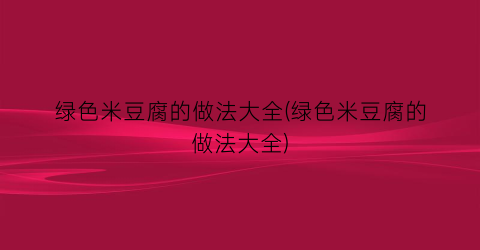 绿色米豆腐的做法大全(绿色米豆腐的做法大全)